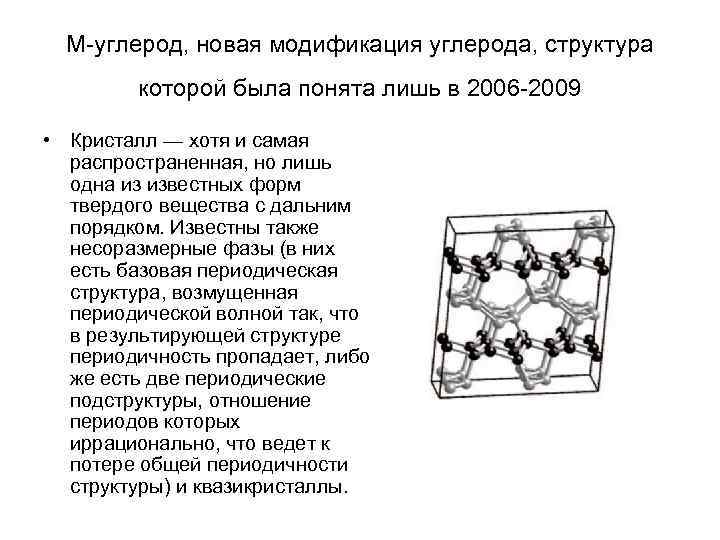 М-углерод, новая модификация углерода, структура которой была понята лишь в 2006-2009

• Кристалл — хотя и самая распространенная, но лишь одна из известных форм твердого вещества с дальним порядком. Известны также несоразмерные фазы (в них есть базовая периодическая структура, возмущенная периодической волной так, что в результирующей структуре периодичность пропадает, либо же есть две периодические подструктуры, отношение периодов которых иррационально, что ведет к потере общей периодичности структуры) и квазикристаллы.